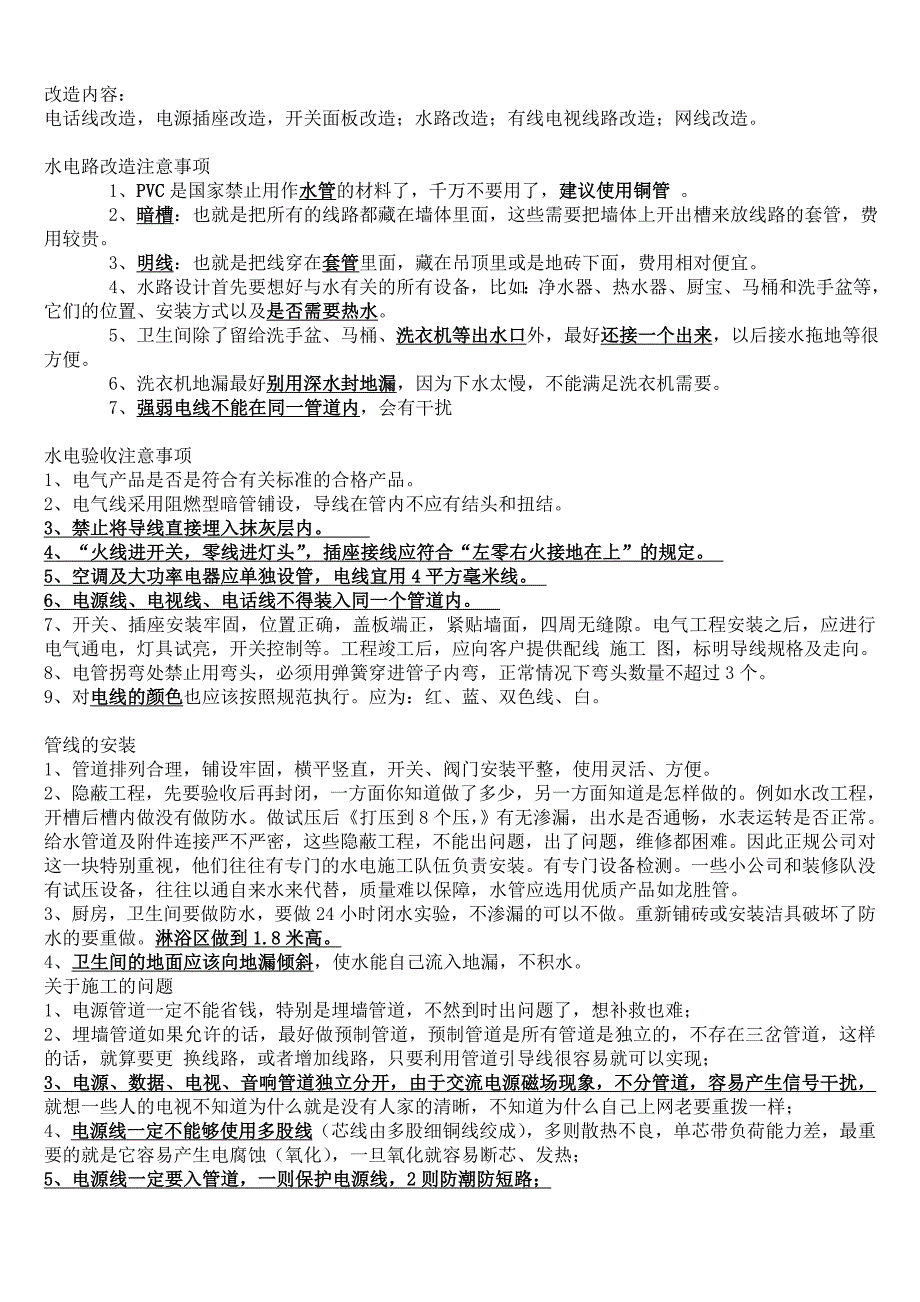 改造内容：
电话线改造，电源插座改造，开关面板改造；水路改造；有线电视线路改造；网线改造。

水电路改造注意事项

1、PVC 是国家禁止用作水管的材料了，千万不要用了，建议使用铜管 。

2、暗槽：也就是把所有的线路都藏在墙体里面，这些需要把墙体上开出槽来放线路的套管，费用较贵。

3、明线：也就是把线穿在套管里面，藏在吊顶里或是地砖下面，费用相对便宜。

4、水路设计首先要想好与水有关的所有设备，比如：净水器、热水器、厨宝、马桶和洗手盆等，它们的位置、安装方式以及是否需要热水。

5、卫生间除了留给洗手盆、马桶、洗衣机等出水口外，最好还接一个出来，以后接水拖地等很方便。

6、洗衣机地漏最好别用深水封地漏，因为下水太慢，不能满足洗衣机需要。

7、强弱电线不能在同一管道内，会有干扰

水电验收注意事项
1、电气产品是否是符合有关标准的合格产品。
2、电气线采用阻燃型暗管铺设，导线在管内不应有结头和扭结。
3、禁止将导线直接埋入抹灰层内。
4、“火线进开关，零线进灯头”，插座接线应符合“左零右火接地在上”的规定。
5、空调及大功率电器应单独设管，电线宜用 4 平方毫米线。
6、电源线、电视线、电话线不得装入同一个管道内。
7、开关、插座安装牢固，位置正确，盖板端正，紧贴墙面，四周无缝隙。电气工程安装之后，应进行电气通电，灯具试亮，开关控制等。工程竣工后，应向客户提供配线 施工 图，标明导线规格及走向。
8、电管拐弯处禁止用弯头，必须用弹簧穿进管子内弯，正常情况下弯头数量不超过 3 个。
9、对电线的颜色也应该按照规范执行。应为：红、蓝、双色线、白。

管线的安装
1、管道排列合理，铺设牢固，横平竖直，开关、阀门安装平整，使用灵活、方便。
2、隐蔽工程，先要验收后再封闭，一方面你知道做了多少，另一方面知道是怎样做的。例如水改工程，开槽后槽内做没有做防水。做试压后《打压到 8 个压，》有无渗漏，出水是否通畅，水表运转是否正常。给水管道及附件连接严不严密，这些隐蔽工程，不能出问题，出了问题，维修都困难。因此正规公司对这一块特别重视，他们往往有专门的水电施工队伍负责安装。有专门设备检测。一些小公司和装修队没有试压设备，往往以通自来水来代替，质量难以保障，水管应选用优质产品如龙胜管。
3、厨房，卫生间要做防水，要做 24 小时闭水实验，不渗漏的可以不做。重新铺砖或安装洁具破坏了防水的要重做。淋浴区做到 1.8 米高。
4、卫生间的地面应该向地漏倾斜，使水能自己流入地漏，不积水。
关于施工的问题
1、电源管道一定不能省钱，特别是埋墙管道，不然到时出问题了，想补救也难；
2、埋墙管道如果允许的话，最好做预制管道，预制管道是所有管道是独立的，不存在三岔管道，这样的话，就算要更 换线路，或者增加线路，只要利用管道引导线很容易就可以实现；
3、电源、数据、电视、音响管道独立分开，由于交流电源磁场现象，不分管道，容易产生信号干扰，就想一些人的电视不知道为什么就是没有人家的清晰，不知道为什么自己上网老要重拨一样；
4、电源线一定不能够使用多股线（芯线由多股细铜线绞成），多则散热不良，单芯带负荷能力差，最重要的就是它容易产生电腐蚀（氧化），一旦氧化就容易断芯、发热；
5、电源线一定要入管道，一则保护电源线，2 则防潮防短路；